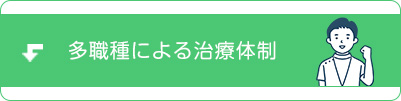 多職種による治療体制